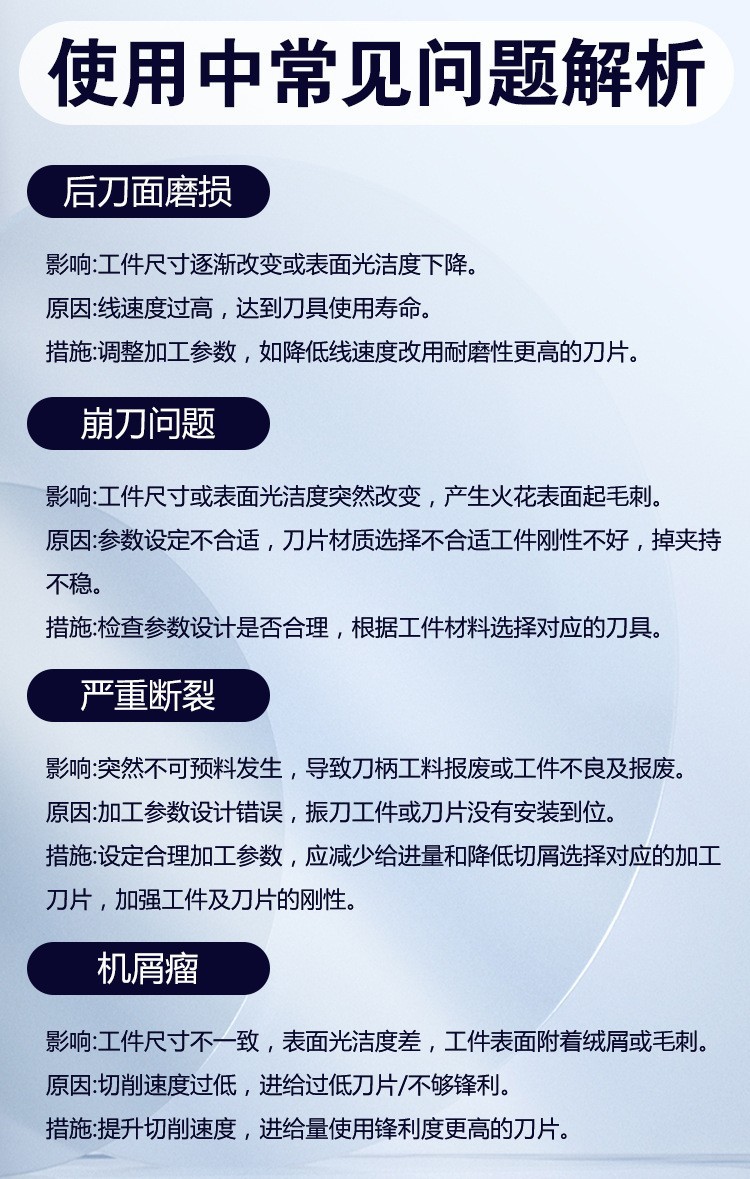 使用中常见问题解析

后刀面磨损

影响:工件尺寸逐渐改变或表面光洁度下降。
原因:线速度过高，达到刀具使用寿命。
措施:调整加工参数，如降低线速度改用耐磨性更高的刀片。

崩刀问题

影响:工件尺寸或表面光洁度突然改变，产生火花表面起毛刺。
原因:参数设定不合适，刀片材质选择不合适工件刚性不好，掉夹持不稳。
措施:检查参数设计是否合理，根据工件材料选择对应的刀具。

严重断裂

影响:突然不可预料发生，导致刀柄工料报废或工件不良及报废。
原因:加工参数设计错误，振刀工件或刀片没有安装到位。
措施:设定合理加工参数，应减少给进量和降低切屑选择对应的加工刀片，加强工件及刀片的刚性。

机屑瘤

影响:工件尺寸不一致，表面光洁度差，工件表面附着绒屑或毛刺。
原因:切削速度过低，进给过低刀片/不够锋利。
措施:提升切削速度，进给量使用锋利度更高的刀片。